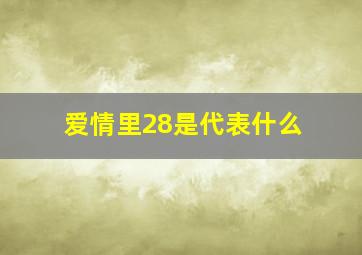 爱情里28是代表什么